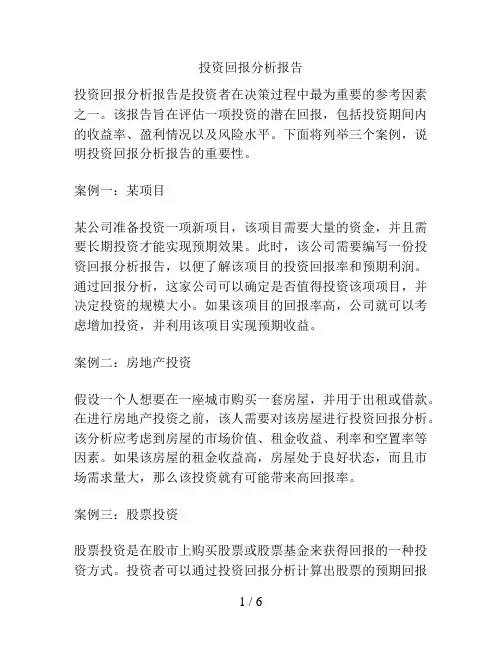 投资回报分析报告

投资回报分析报告是投资者在决策过程中最为重要的参考因素之一。该报告旨在评估一项投资的潜在回报，包括投资期间内的收益率、盈利情况以及风险水平。下面将列举三个案例，说明投资回报分析报告的重要性。

案例一：某项目

某公司准备投资一项新项目，该项目需要大量的资金，并且需要长期投资才能实现预期效果。此时，该公司需要编写一份投资回报分析报告，以便了解该项目的投资回报率和预期利润。通过回报分析，这家公司可以确定是否值得投资该项项目，并决定投资的规模大小。如果该项目的回报率高，公司就可以考虑增加投资，并利用该项目实现预期收益。

案例二：房地产投资

假设一个人想要在一座城市购买一套房屋，并用于出租或借款。在进行房地产投资之前，该人需要对该房屋进行投资回报分析。该分析应考虑到房屋的市场价值、租金收益、利率和空置率等因素。如果该房屋的租金收益高，房屋处于良好状态，而且市场需求量大，那么该投资就有可能带来高回报率。

案例三：股票投资

股票投资是在股市上购买股票或股票基金来获得回报的一种投资方式。投资者可以通过投资回报分析计算出股票的预期回报

1 / 6